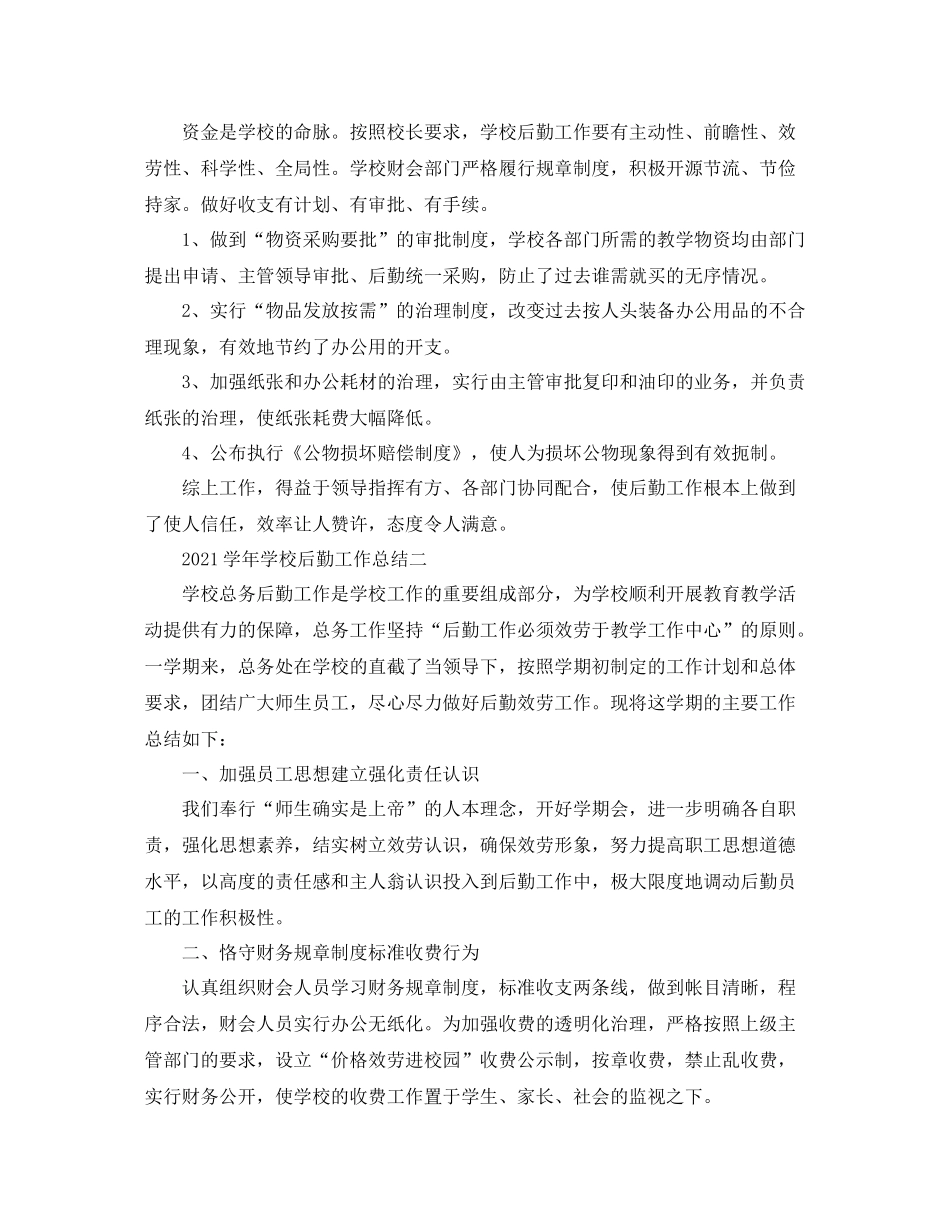 资金是学校的命脉。按照校长要求，学校后勤工作要有主动性、前瞻性、效劳性、科学性、全局性。学校财会部门严格履行规章制度，积极开源节流、节俭持家。做好收支有计划、有审批、有手续。

1、做到“物资采购要批”的审批制度，学校各部门所需的教学物资均由部门提出申请、主管领导审批、后勤统一采购，防止了过去谁需就买的无序情况。

2、实行“物品发放按需”的治理制度，改变过去按人头装备办公用品的不合理现象，有效地节约了办公用的开支。

3、加强纸张和办公耗材的治理，实行由主管审批复印和油印的业务，并负责纸张的治理，使纸张耗费大幅降低。

4、公布执行《公物损坏赔偿制度》，使人为损坏公物现象得到有效扼制。

综上工作，得益于领导指挥有方、各部门协同配合，使后勤工作根本上做到了使人信任，效率让人赞许，态度令人满意。

2021学年学校后勤工作总结二

学校总务后勤工作是学校工作的重要组成部分，为学校顺利开展教育教学活动提供有力的保障，总务工作坚持“后勤工作必须效劳于教学工作中心”的原则。一学期来，总务处在学校的直截了当领导下，按照学期初制定的工作计划和总体要求，团结广大师生员工，尽心尽力做好后勤效劳工作。现将这学期的主要工作总结如下：

一、加强员工思想建立强化责任认识

我们奉行“师生确实是上帝”的人本理念，开好学期会，进一步明确各自职责，强化思想素养，结实树立效劳认识，确保效劳形象，努力提高职工思想道德水平，以高度的责任感和主人翁认识投入到后勤工作中，极大限度地调动后勤员工的工作积极性。

二、恪守财务规章制度标准收费行为

认真组织财会人员学习财务规章制度，标准收支两条线，做到帐目清晰，程序合法，财会人员实行办公无纸化。为加强收费的透明化治理，严格按照上级主管部门的要求，设立“价格效劳进校园”收费公示制，按章收费，禁止乱收费，实行财务公开，使学校的收费工作置于学生、家长、社会的监视之下。